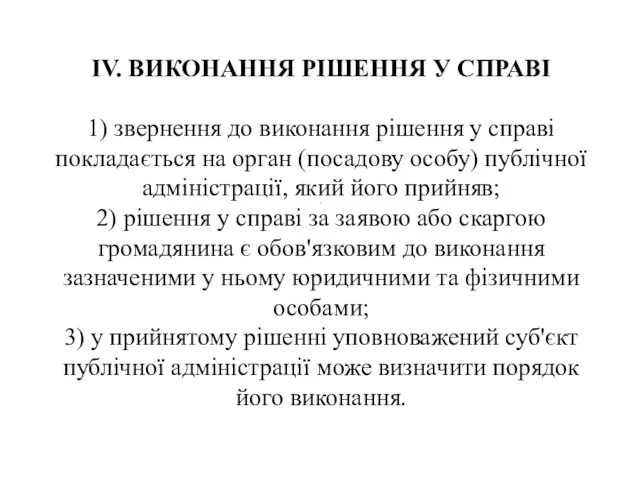 IV. ВИКОНАННЯ РІШЕННЯ У СПРАВІ

1) звернення до виконання рішення у справі покладається на орган (посадову особу) публічної адміністрації, який його прийняв;
2) рішення у справі за заявою або скаргою громадянина є обов'язковим до виконання зазначеними у ньому юридичними та фізичними особами;
3) у прийнятому рішенні уповноважений суб'єкт публічної адміністрації може визначити порядок його виконання.